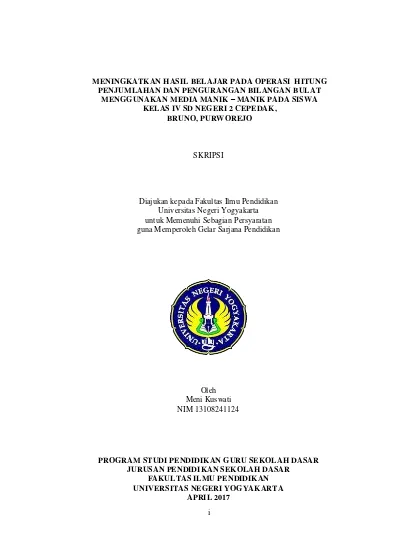 MENINGKATKAN HASIL BELAJAR PADA OPERASI HITUNG PENJUMLAHAN DAN PENGURANGAN BILANGAN BULAT MENGGUNAKAN MEDIA MANIK – MANIK PADA SISWA KELAS IV SD NEGERI 2 CEPEDAK, BRUNO, PURWOREJO

SKRIPSI

Diajukan kepada Fakultas Ilmu Pendidikan
Universitas Negeri Yogyakarta
untuk Memenuhi Sebagian Persyaratan
guna Memperoleh Gelar Sarjana Pendidikan

UNIVERSITAS NEGERI YOGYAKARTA

Oleh
Meni Kuswati
NIM 13108241124

PROGRAM STUDI PENDIDIKAN GURU SEKOLAH DASAR
JURUSAN PENDIDIKAN SEKOLAH DASAR
FAKULTAS ILMU PENDIDIKAN
UNIVERSITAS NEGERI YOGYAKARTA
APRIL 2017

i